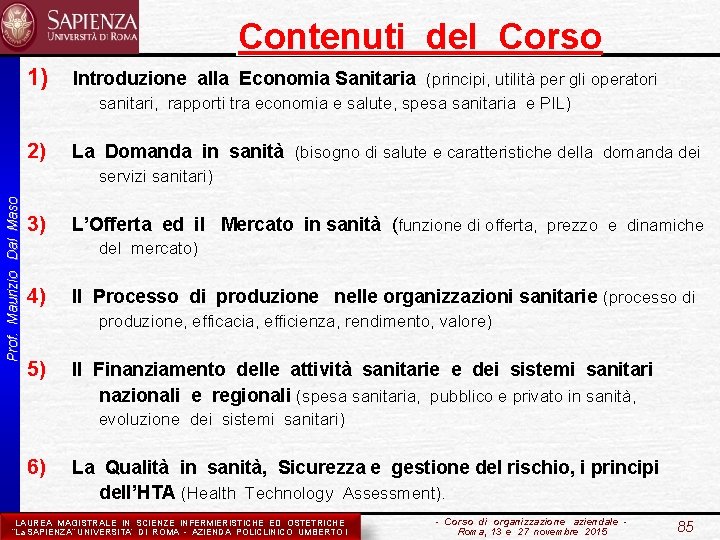 SAPIENZA
UNIVERSITÀ DI ROMA

Contenuti del Corso

Prof. Maurizio Dal Maso

1) Introduzione alla Economia Sanitaria (principi, utilità per gli operatori sanitari, rapporti tra economia e salute, spesa sanitaria e PIL)

2) La Domanda in sanità (bisogno di salute e caratteristiche della domanda dei servizi sanitari)

3) L'Offerta ed il Mercato in sanità (funzione di offerta, prezzo e dinamiche del mercato)

4) Il Processo di produzione nelle organizzazioni sanitarie (processo di produzione, efficacia, efficienza, rendimento, valore)

5) Il Finanziamento delle attività sanitarie e dei sistemi sanitari nazionali e regionali (spesa sanitaria, pubblico e privato in sanità, evoluzione dei sistemi sanitari)

6) La Qualità in sanità, Sicurezza e gestione del rischio, i principi dell'HTA (Health Technology Assessment).

LAUREA MAGISTRALE IN SCIENZE INFERMIERISTICHE ED OSTETRICHE "La SAPIENZA" UNIVERSITA' DI ROMA - AZIENDA POLICLINICO UMBERTO I

- Corso di organizzazione aziendale - Roma, 13 e 27 novembre 2015

85